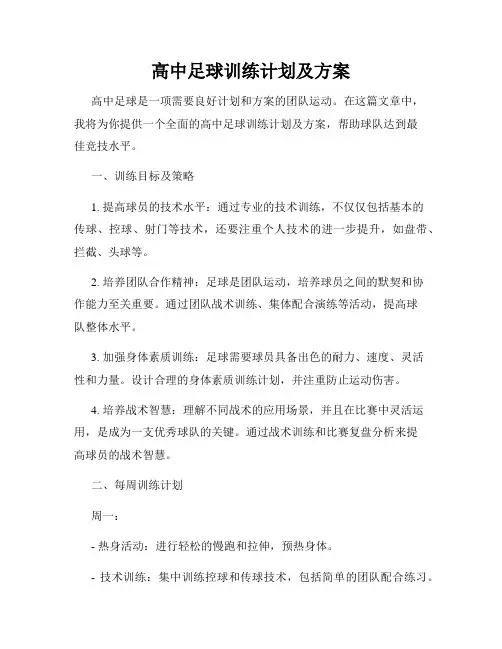 高中足球训练计划及方案

高中足球是一项需要良好计划和方案的团队运动。在这篇文章中，我将为你提供一个全面的高中足球训练计划及方案，帮助球队达到最佳竞技水平。

一、训练目标及策略

1. 提高球员的技术水平：通过专业的技术训练，不仅仅包括基本的传球、控球、射门等技术，还要注重个人技术的进一步提升，如盘带、拦截、头球等。

2. 培养团队合作精神：足球是团队运动，培养球员之间的默契和协作能力至关重要。通过团队战术训练、集体配合演练等活动，提高球队整体水平。

3. 加强身体素质训练：足球需要球员具备出色的耐力、速度、灵活性和力量。设计合理的身体素质训练计划，并注重防止运动伤害。

4. 培养战术智慧：理解不同战术的应用场景，并且在比赛中灵活运用，是成为一支优秀球队的关键。通过战术训练和比赛复盘分析来提高球员的战术智慧。

二、每周训练计划

周一：

- 热身活动：进行轻松的慢跑和拉伸，预热身体。

- 技术训练：集中训练控球和传球技术，包括简单的团队配合练习。